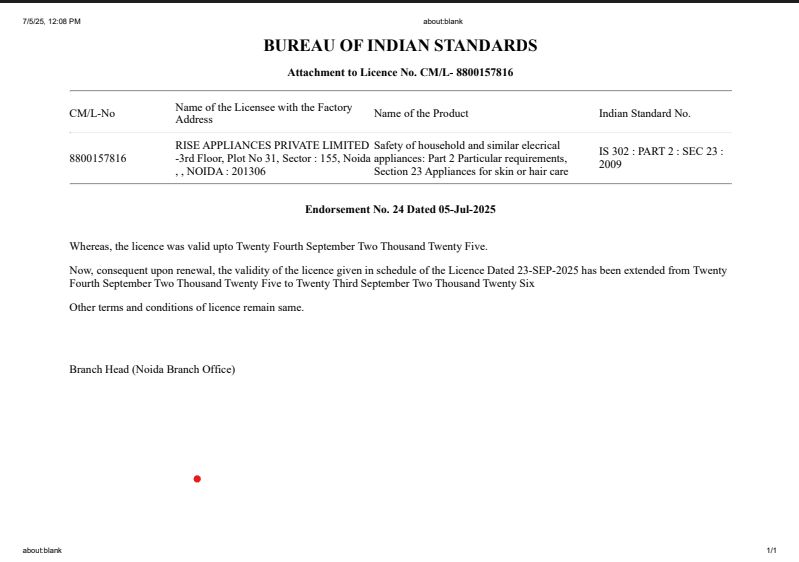 7/5/25, 12:08 PM

about:blank

BUREAU OF INDIAN STANDARDS

Attachment to Licence No. CM/L- 8800157816

| CM/L-No | Name of the Licensee with the Factory Address | Name of the Product | Indian Standard No. |
|---|---|---|---|
| 8800157816 | RISE APPLIANCES PRIVATE LIMITED -3rd Floor, Plot No 31, Sector : 155, Noida , , NOIDA : 201306 | Safety of household and similar elecrical appliances: Part 2 Particular requirements, Section 23 Appliances for skin or hair care | IS 302 : PART 2 : SEC 23 : 2009 |

Endorsement No. 24 Dated 05-Jul-2025

Whereas, the licence was valid upto Twenty Fourth September Two Thousand Twenty Five.

Now, consequent upon renewal, the validity of the licence given in schedule of the Licence Dated 23-SEP-2025 has been extended from Twenty Fourth September Two Thousand Twenty Five to Twenty Third September Two Thousand Twenty Six

Other terms and conditions of licence remain same.

Branch Head (Noida Branch Office)

about:blank

1/1